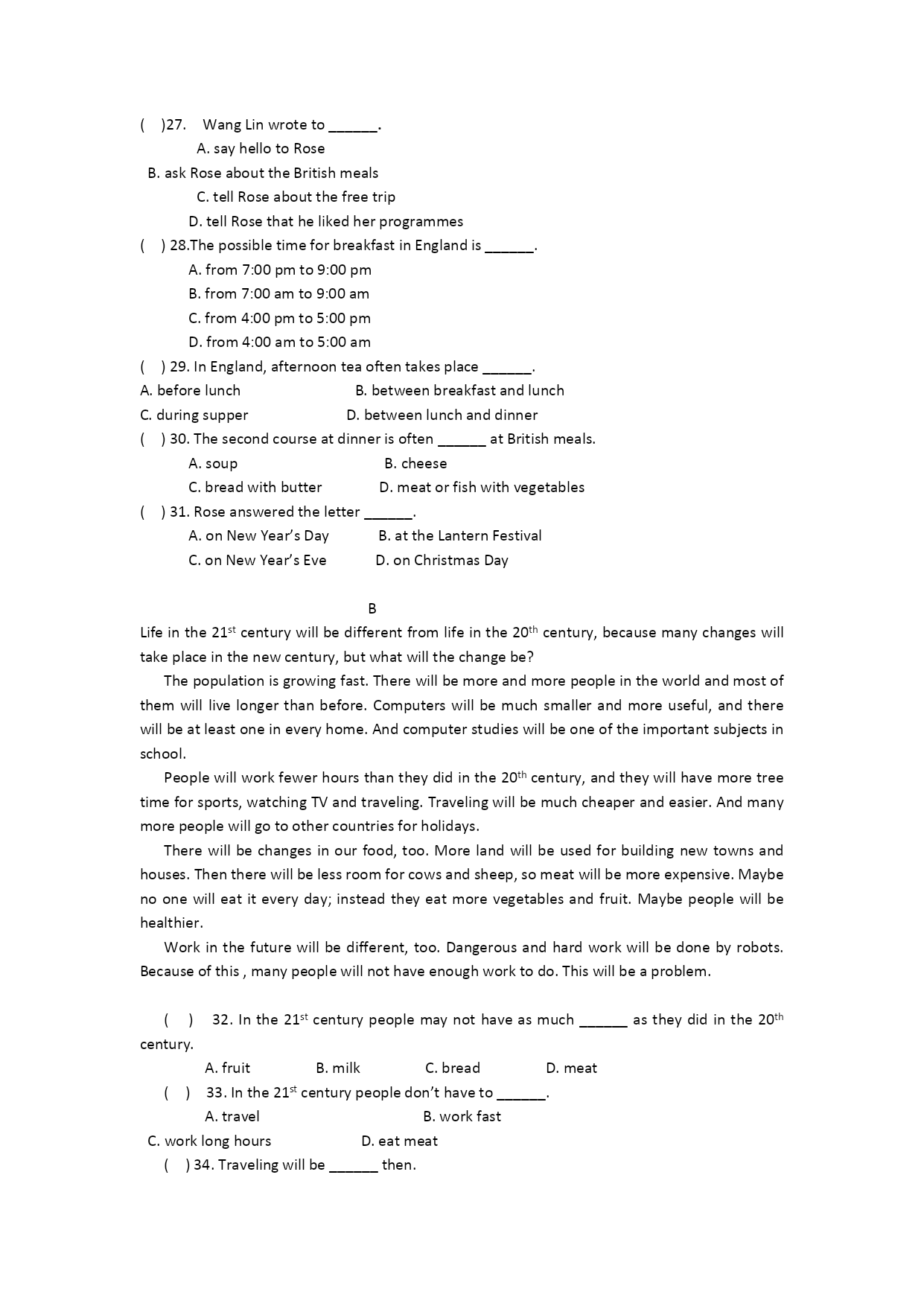 ( )27. Wang Lin wrote to ______.
A. say hello to Rose
B. ask Rose about the British meals
C. tell Rose about the free trip
D. tell Rose that he liked her programmes
( ) 28.The possible time for breakfast in England is ______.
A. from 7:00 pm to 9:00 pm
B. from 7:00 am to 9:00 am
C. from 4:00 pm to 5:00 pm
D. from 4:00 am to 5:00 am
( ) 29. In England, afternoon tea often takes place ______.
A. before lunch B. between breakfast and lunch
C. during supper D. between lunch and dinner
( ) 30. The second course at dinner is often ______ at British meals.
A. soup B. cheese
C. bread with butter D. meat or fish with vegetables
( ) 31. Rose answered the letter ______.
A. on New Year's Day B. at the Lantern Festival
C. on New Year's Eve D. on Christmas Day

B
Life in the 21$^{st}$ century will be different from life in the 20$^{th}$ century, because many changes will take place in the new century, but what will the change be?
The population is growing fast. There will be more and more people in the world and most of them will live longer than before. Computers will be much smaller and more useful, and there will be at least one in every home. And computer studies will be one of the important subjects in school.
People will work fewer hours than they did in the 20$^{th}$ century, and they will have more tree time for sports, watching TV and traveling. Traveling will be much cheaper and easier. And many more people will go to other countries for holidays.
There will be changes in our food, too. More land will be used for building new towns and houses. Then there will be less room for cows and sheep, so meat will be more expensive. Maybe no one will eat it every day; instead they eat more vegetables and fruit. Maybe people will be healthier.
Work in the future will be different, too. Dangerous and hard work will be done by robots. Because of this , many people will not have enough work to do. This will be a problem.

( ) 32. In the 21$^{st}$ century people may not have as much ______ as they did in the 20$^{th}$ century.
A. fruit B. milk C. bread D. meat
( ) 33. In the 21$^{st}$ century people don't have to ______.
A. travel B. work fast
C. work long hours D. eat meat
( ) 34. Traveling will be ______ then.